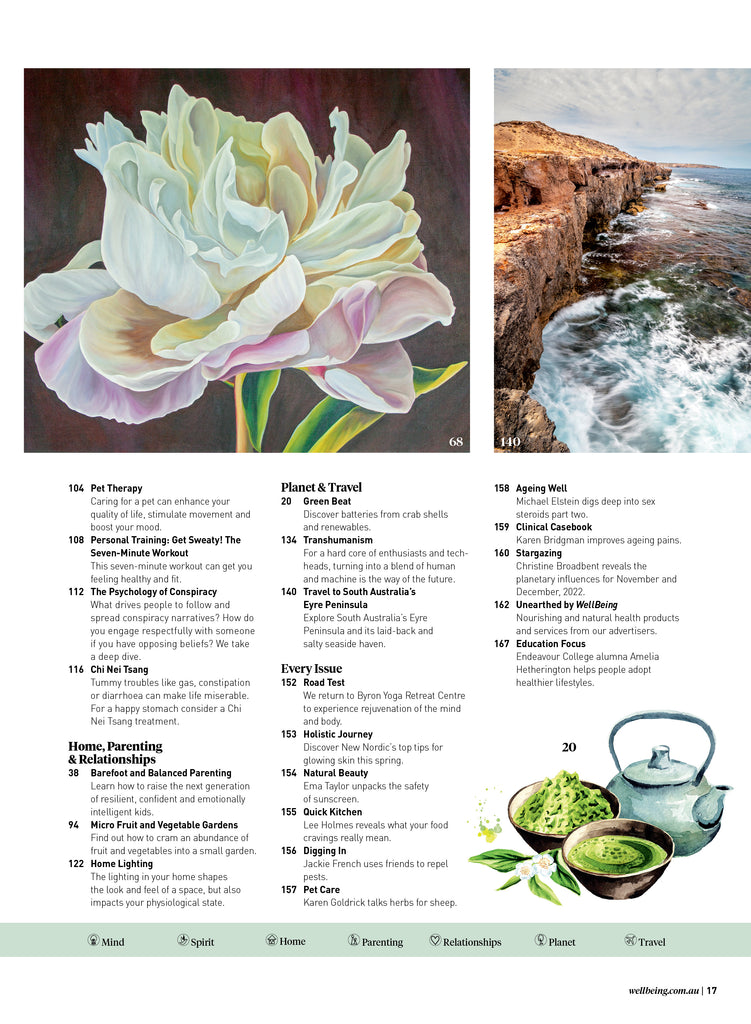 68

140

104 Pet Therapy
Caring for a pet can enhance your quality of life, stimulate movement and boost your mood.

108 Personal Training: Get Sweaty! The Seven-Minute Workout
This seven-minute workout can get you feeling healthy and fit.

112 The Psychology of Conspiracy
What drives people to follow and spread conspiracy narratives? How do you engage respectfully with someone if you have opposing beliefs? We take a deep dive.

116 Chi Nei Tsang
Tummy troubles like gas, constipation or diarrhoea can make life miserable. For a happy stomach consider a Chi Nei Tsang treatment.

Home, Parenting & Relationships

38 Barefoot and Balanced Parenting
Learn how to raise the next generation of resilient, confident and emotionally intelligent kids.

94 Micro Fruit and Vegetable Gardens
Find out how to cram an abundance of fruit and vegetables into a small garden.

122 Home Lighting
The lighting in your home shapes the look and feel of a space, but also impacts your physiological state.

Planet & Travel

20 Green Beat
Discover batteries from crab shells and renewables.

134 Transhumanism
For a hard core of enthusiasts and tech-heads, turning into a blend of human and machine is the way of the future.

140 Travel to South Australia's Eyre Peninsula
Explore South Australia's Eyre Peninsula and its laid-back and salty seaside haven.

Every Issue

152 Road Test
We return to Byron Yoga Retreat Centre to experience rejuvenation of the mind and body.

153 Holistic Journey
Discover New Nordic's top tips for glowing skin this spring.

154 Natural Beauty
Ema Taylor unpacks the safety of sunscreen.

155 Quick Kitchen
Lee Holmes reveals what your food cravings really mean.

156 Digging In
Jackie French uses friends to repel pests.

157 Pet Care
Karen Goldrick talks herbs for sheep.

158 Ageing Well
Michael Elstein digs deep into sex steroids part two.

159 Clinical Casebook
Karen Bridgman improves ageing pains.

160 Stargazing
Christine Broadbent reveals the planetary influences for November and December, 2022.

162 Unearthed by WellBeing
Nourishing and natural health products and services from our advertisers.

167 Education Focus
Endeavour College alumna Amelia Hetherington helps people adopt healthier lifestyles.

20

Mind Spirit Home Parenting Relationships Planet Travel

wellbeing.com.au | 17